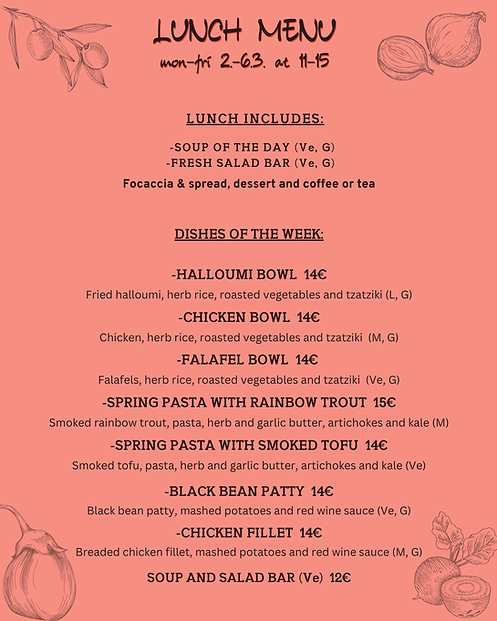 LUNCH MENU
mon-fri 2.-6.3. at 11-15

LUNCH INCLUDES:

-SOUP OF THE DAY (Ve, G)
-FRESH SALAD BAR (Ve, G)
Focaccia & spread, dessert and coffee or tea

DISHES OF THE WEEK:

-HALLOUMI BOWL 14€
Fried halloumi, herb rice, roasted vegetables and tzatziki (L, G)

-CHICKEN BOWL 14€
Chicken, herb rice, roasted vegetables and tzatziki (M, G)

-FALAFEL BOWL 14€
Falafels, herb rice, roasted vegetables and tzatziki (Ve, G)

-SPRING PASTA WITH RAINBOW TROUT 15€
Smoked rainbow trout, pasta, herb and garlic butter, artichokes and kale (M)

-SPRING PASTA WITH SMOKED TOFU 14€
Smoked tofu, pasta, herb and garlic butter, artichokes and kale (Ve)

-BLACK BEAN PATTY 14€
Black bean patty, mashed potatoes and red wine sauce (Ve, G)

-CHICKEN FILLET 14€
Breaded chicken fillet, mashed potatoes and red wine sauce (M, G)

SOUP AND SALAD BAR (Ve) 12€